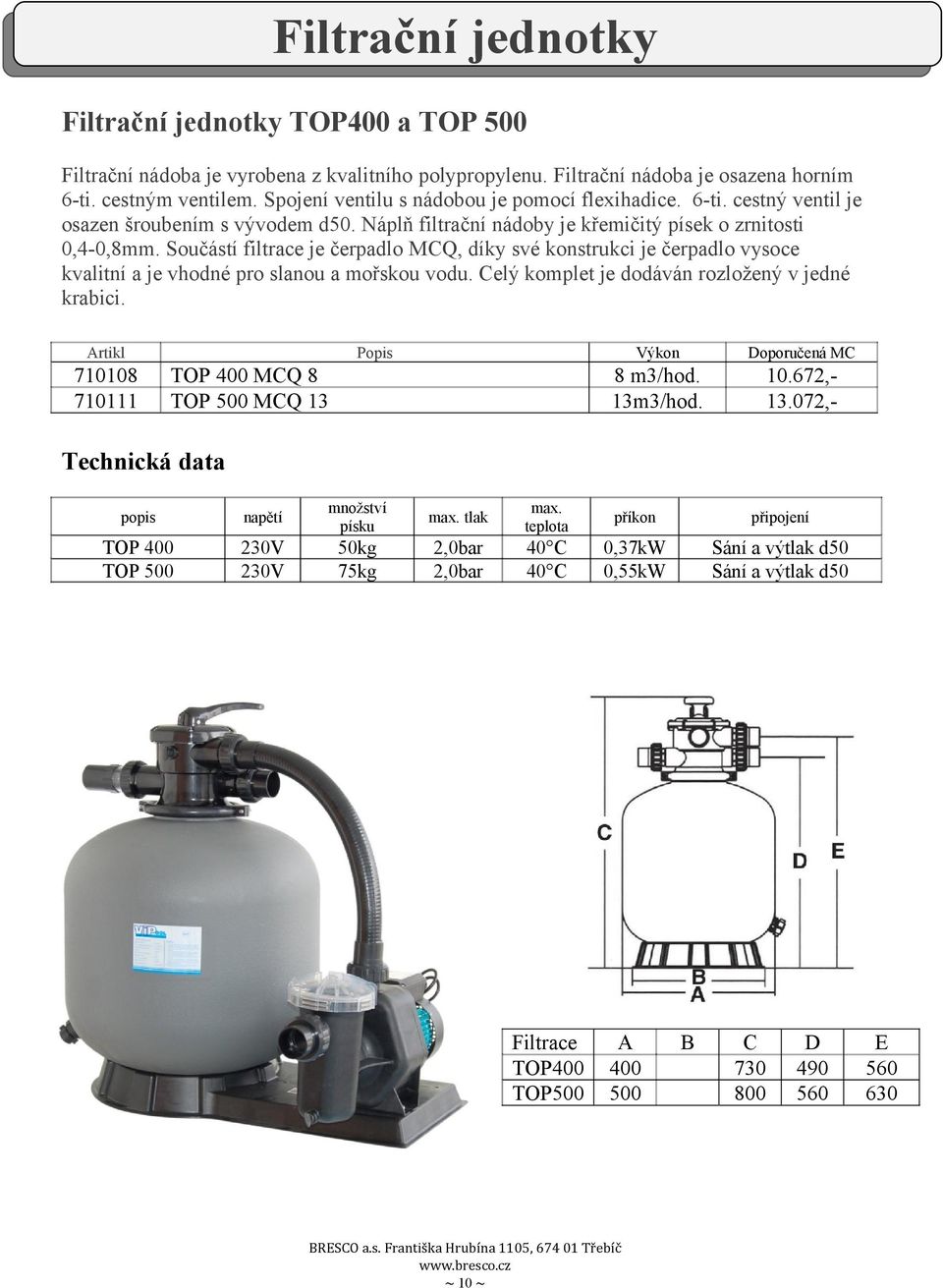 Filtrační jednotky

Filtrační jednotky TOP400 a TOP 500

Filtrační nádoba je vyrobena z kvalitního polypropylenu. Filtrační nádoba je osazena horním 6-ti. cestným ventilem. Spojení ventilu s nádobou je pomocí flexihadice. 6-ti. cestný ventil je osazen šroubením s vývodem d50. Náplň filtrační nádoby je křemičitý písek o zrnitosti 0,4-0,8mm. Součástí filtrace je čerpadlo MCQ, díky své konstrukci je čerpadlo vysoce kvalitní a je vhodné pro slanou a mořskou vodu. Celý komplet je dodáván rozložený v jedné krabici.

| Artikl | Popis | Výkon | Doporučená MC |
|---|---|---|---|
| 710108 | TOP 400 MCQ 8 | 8 m3/hod. | 10.672,- |
| 710111 | TOP 500 MCQ 13 | 13m3/hod. | 13.072,- |

Technická data

| popis | napětí | množství písku | max. tlak | max. teplota | příkon | připojení |
|---|---|---|---|---|---|---|
| TOP 400 | 230V | 50kg | 2,0bar | 40°C | 0,37kW | Sání a výtlak d50 |
| TOP 500 | 230V | 75kg | 2,0bar | 40°C | 0,55kW | Sání a výtlak d50 |

VIP

C
D
E
B
A

| Filtrace | A | B | C | D | E |
|---|---|---|---|---|---|
| TOP400 | 400 | | 730 | 490 | 560 |
| TOP500 | 500 | | 800 | 560 | 630 |

BRESCO a.s. Františka Hrubína 1105, 674 01 Třebíč
www.bresco.cz
~ 10 ~